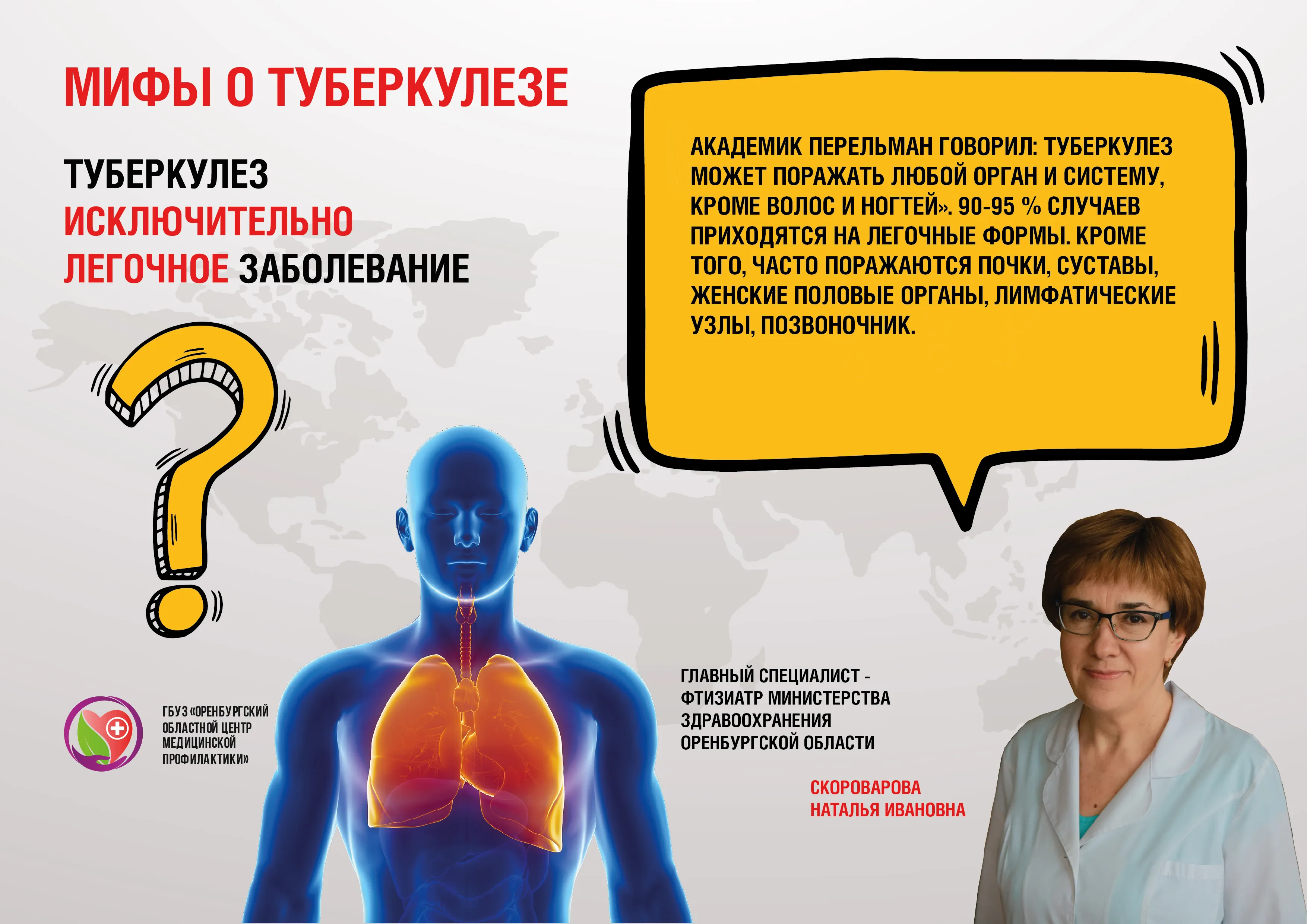 МИФЫ О ТУБЕРКУЛЕЗЕ

ТУБЕРКУЛЕЗ ИСКЛЮЧИТЕЛЬНО ЛЕГОЧНОЕ ЗАБОЛЕВАНИЕ

АКАДЕМИК ПЕРЕЛЬМАН ГОВОРИЛ: ТУБЕРКУЛЕЗ МОЖЕТ ПОРАЖАТЬ ЛЮБОЙ ОРГАН И СИСТЕМУ, КРОМЕ ВОЛОС И НОГТЕЙ». 90-95 % СЛУЧАЕВ ПРИХОДЯТСЯ НА ЛЕГОЧНЫЕ ФОРМЫ. КРОМЕ ТОГО, ЧАСТО ПОРАЖАЮТСЯ ПОЧКИ, СУСТАВЫ, ЖЕНСКИЕ ПОЛОВЫЕ ОРГАНЫ, ЛИМФАТИЧЕСКИЕ УЗЛЫ, ПОЗВОНОЧНИК.

ГБУЗ «ОРЕНБУРГСКИЙ ОБЛАСТНОЙ ЦЕНТР МЕДИЦИНСКОЙ ПРОФИЛАКТИКИ»

ГЛАВНЫЙ СПЕЦИАЛИСТ - ФТИЗИАТР МИНИСТЕРСТВА ЗДРАВООХРАНЕНИЯ ОРЕНБУРГСКОЙ ОБЛАСТИ

СКОРОВАРОВА НАТАЛЬЯ ИВАНОВНА